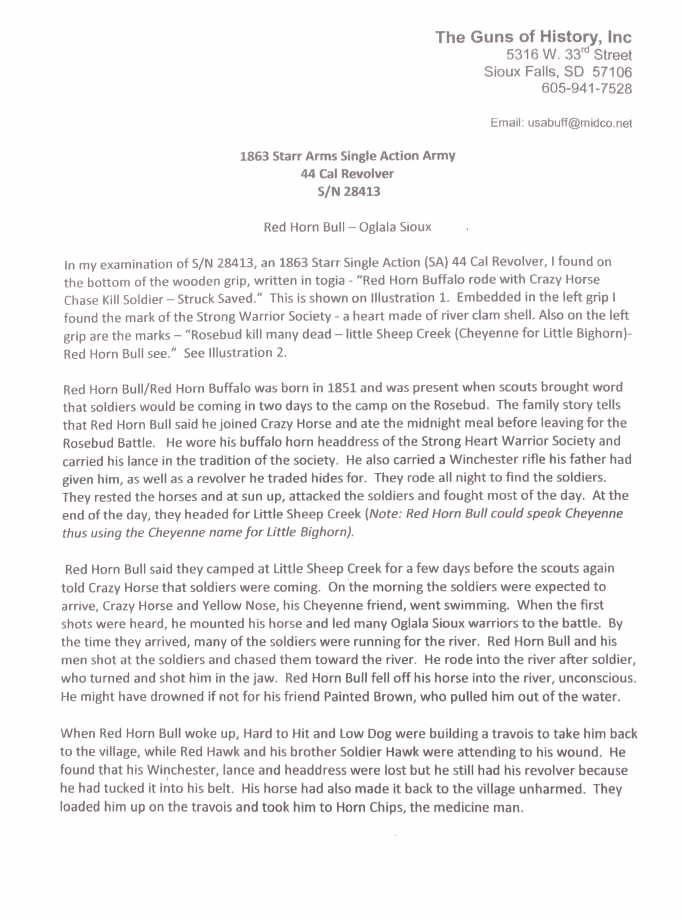 The Guns of History, Inc
5316 W. 33$^{rd}$ Street
Sioux Falls, SD 57106
605-941-7528

Email: usabuff@midco.net

1863 Starr Arms Single Action Army
44 Cal Revolver
S/N 28413

Red Horn Bull – Oglala Sioux

In my examination of S/N 28413, an 1863 Starr Single Action (SA) 44 Cal Revolver, I found on the bottom of the wooden grip, written in togia - "Red Horn Buffalo rode with Crazy Horse Chase Kill Soldier – Struck Saved." This is shown on Illustration 1. Embedded in the left grip I found the mark of the Strong Warrior Society - a heart made of river clam shell. Also on the left grip are the marks – "Rosebud kill many dead – little Sheep Creek (Cheyenne for Little Bighorn)- Red Horn Bull see." See Illustration 2.

Red Horn Bull/Red Horn Buffalo was born in 1851 and was present when scouts brought word that soldiers would be coming in two days to the camp on the Rosebud. The family story tells that Red Horn Bull said he joined Crazy Horse and ate the midnight meal before leaving for the Rosebud Battle. He wore his buffalo horn headdress of the Strong Heart Warrior Society and carried his lance in the tradition of the society. He also carried a Winchester rifle his father had given him, as well as a revolver he traded hides for. They rode all night to find the soldiers. They rested the horses and at sun up, attacked the soldiers and fought most of the day. At the end of the day, they headed for Little Sheep Creek (Note: Red Horn Bull could speak Cheyenne thus using the Cheyenne name for Little Bighorn).

Red Horn Bull said they camped at Little Sheep Creek for a few days before the scouts again told Crazy Horse that soldiers were coming. On the morning the soldiers were expected to arrive, Crazy Horse and Yellow Nose, his Cheyenne friend, went swimming. When the first shots were heard, he mounted his horse and led many Oglala Sioux warriors to the battle. By the time they arrived, many of the soldiers were running for the river. Red Horn Bull and his men shot at the soldiers and chased them toward the river. He rode into the river after soldier, who turned and shot him in the jaw. Red Horn Bull fell off his horse into the river, unconscious. He might have drowned if not for his friend Painted Brown, who pulled him out of the water.

When Red Horn Bull woke up, Hard to Hit and Low Dog were building a travois to take him back to the village, while Red Hawk and his brother Soldier Hawk were attending to his wound. He found that his Winchester, lance and headdress were lost but he still had his revolver because he had tucked it into his belt. His horse had also made it back to the village unharmed. They loaded him up on the travois and took him to Horn Chips, the medicine man.